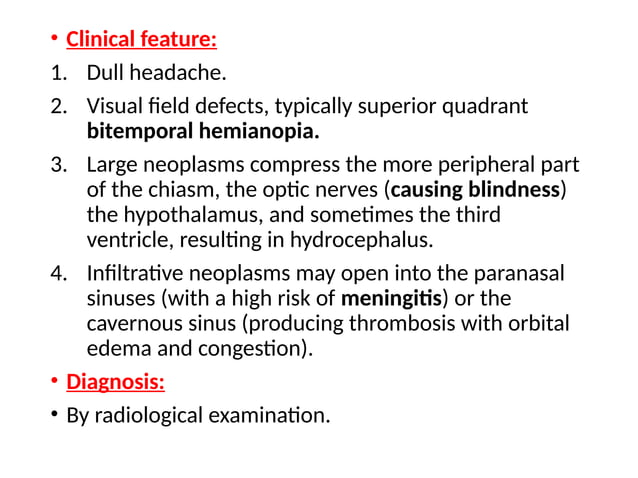 • Clinical feature:

1. Dull headache.

2. Visual field defects, typically superior quadrant bitemporal hemianopia.

3. Large neoplasms compress the more peripheral part of the chiasm, the optic nerves (causing blindness) the hypothalamus, and sometimes the third ventricle, resulting in hydrocephalus.

4. Infiltrative neoplasms may open into the paranasal sinuses (with a high risk of meningitis) or the cavernous sinus (producing thrombosis with orbital edema and congestion).

• Diagnosis:

• By radiological examination.